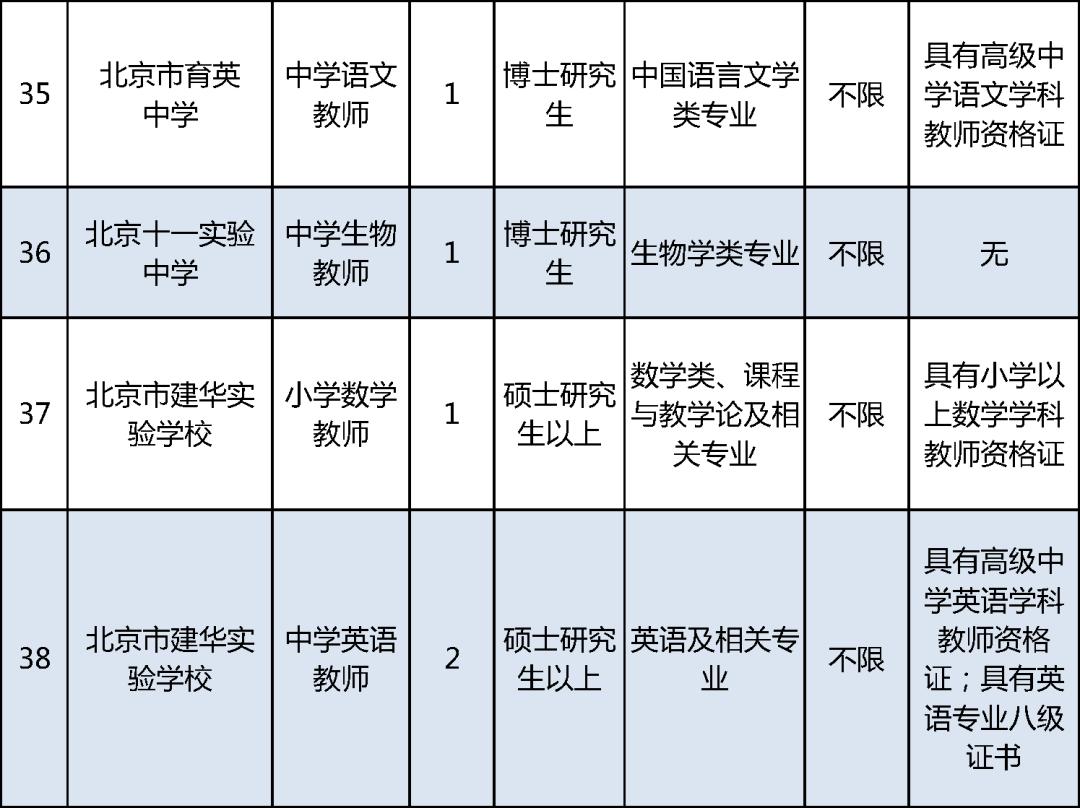 | 35 | 北京市育英中学 | 中学语文教师 | 1 | 博士研究生 | 中国语言文学类专业 | 不限 | 具有高级中学语文学科教师资格证 |
|---|---|---|---|---|---|---|---|
| 36 | 北京十一实验中学 | 中学生物教师 | 1 | 博士研究生 | 生物学类专业 | 不限 | 无 |
| 37 | 北京市建华实验学校 | 小学数学教师 | 1 | 硕士研究生以上 | 数学类、课程与教学论及相关专业 | 不限 | 具有小学以上数学学科教师资格证 |
| 38 | 北京市建华实验学校 | 中学英语教师 | 2 | 硕士研究生以上 | 英语及相关专业 | 不限 | 具有高级中学英语学科教师资格证；具有英语专业八级证书 |